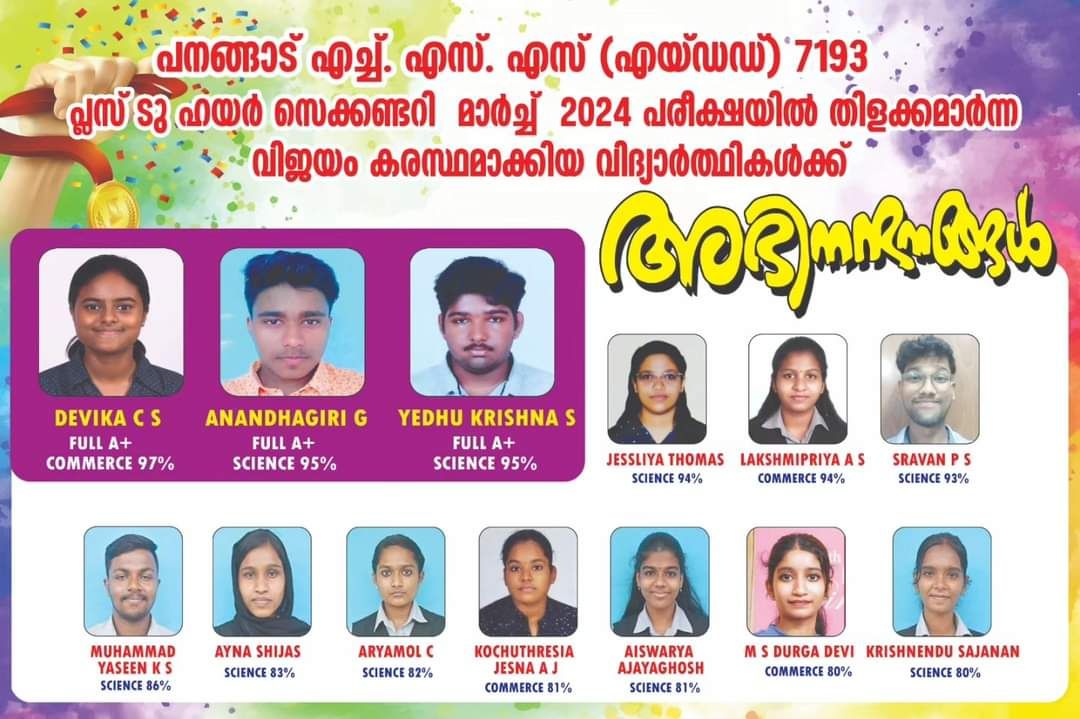 പനങ്ങാട് എച്ച്. എസ്. എസ് (എയ്ഡഡ്) 7193
പ്ലസ് ടു ഹയർ സെക്കണ്ടറി മാർച്ച് 2024 പരീക്ഷയിൽ തിളക്കമാർന്ന വിജയം കരസ്ഥമാക്കിയ വിദ്യാർത്ഥികൾക്ക്

അഭിനന്ദനങ്ങൾ

DEVIKA C S
FULL A+
COMMERCE 97%

ANANDHAGIRI G
FULL A+
SCIENCE 95%

YEDHU KRISHNA S
FULL A+
SCIENCE 95%

JESSLIYA THOMAS
SCIENCE 94%

LAKSHMIPRIYA A S
COMMERCE 94%

SRAVAN P S
SCIENCE 93%

MUHAMMAD YASEEN K S
SCIENCE 86%

AYNA SHIJAS
SCIENCE 83%

ARYAMOL C
SCIENCE 82%

KOCHUTHRESIA JESNA A J
COMMERCE 81%

AISWARYA AJAYAGHOSH
SCIENCE 81%

M S DURGA DEVI
COMMERCE 80%

KRISHNENDU SAJANAN
SCIENCE 80%